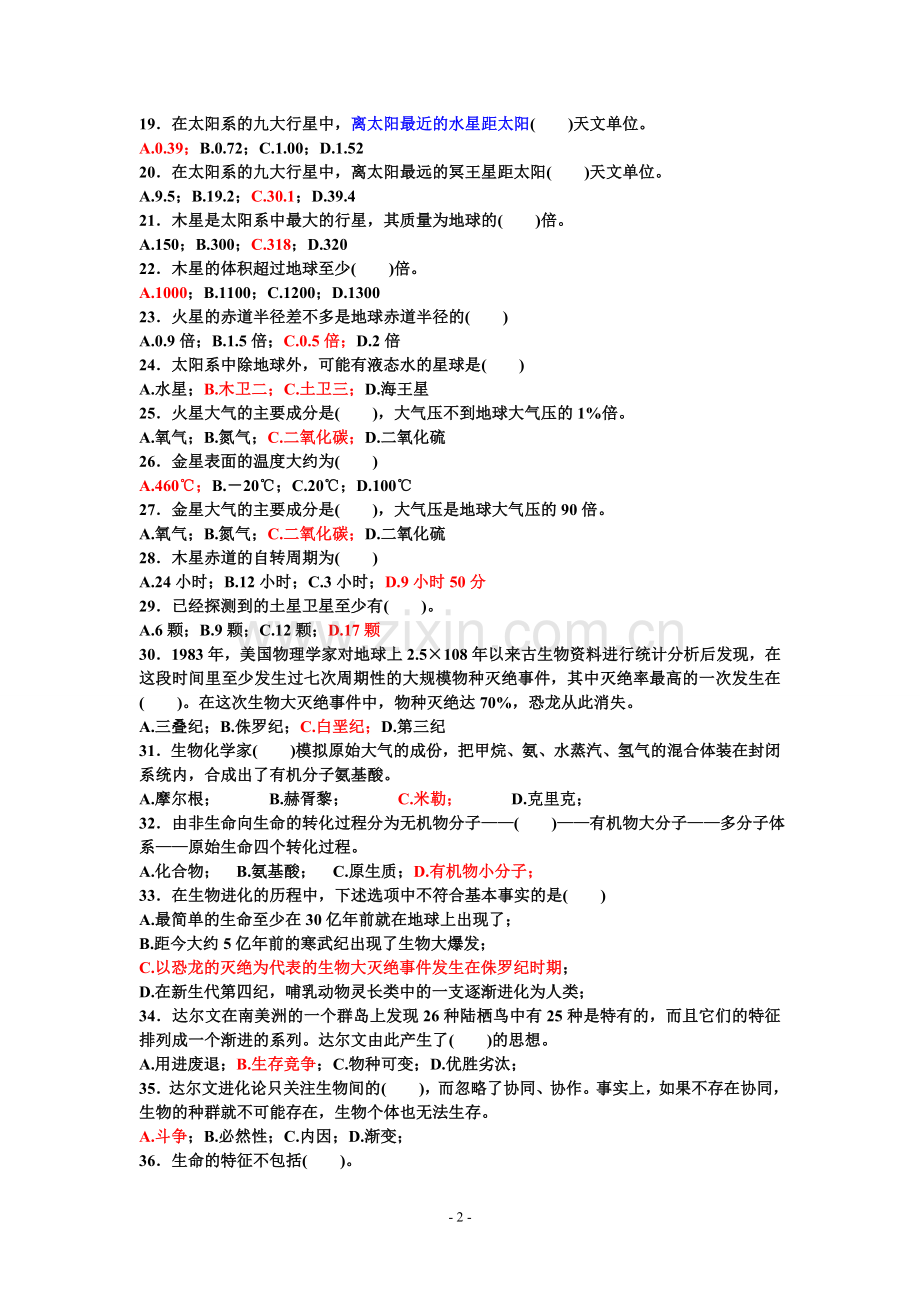 19．在太阳系的九大行星中，离太阳最近的水星距太阳(　　)天文单位。

A.0.39；B.0.72；C.1.00；D.1.52

20．在太阳系的九大行星中，离太阳最远的冥王星距太阳(　　)天文单位。

A.9.5；B.19.2；C.30.1；D.39.4

21．木星是太阳系中最大的行星，其质量为地球的(　　)倍。

A.150；B.300；C.318；D.320

22．木星的体积超过地球至少(　　)倍。

A.1000；B.1100；C.1200；D.1300

23．火星的赤道半径差不多是地球赤道半径的(　　)

A.0.9倍；B.1.5倍；C.0.5倍；D.2倍

24．太阳系中除地球外，可能有液态水的星球是(　　)

A.水星；B.木卫二；C.土卫三；D.海王星

25．火星大气的主要成分是(　　)，大气压不到地球大气压的1%倍。

A.氧气；B.氮气；C.二氧化碳；D.二氧化硫

26．金星表面的温度大约为(　　)

A.460℃；B.－20℃；C.20℃；D.100℃

27．金星大气的主要成分是(　　)，大气压是地球大气压的90倍。

A.氧气；B.氮气；C.二氧化碳；D.二氧化硫

28．木星赤道的自转周期为(　　)

A.24小时；B.12小时；C.3小时；D.9小时50分

29．已经探测到的土星卫星至少有(　　)。

A.6颗；B.9颗；C.12颗；D.17颗

30．1983年，美国物理学家对地球上2.5×108年以来古生物资料进行统计分析后发现，在这段时间里至少发生过七次周期性的大规模物种灭绝事件，其中灭绝率最高的一次发生在(　　)。在这次生物大灭绝事件中，物种灭绝达70%，恐龙从此消失。

A.三叠纪；B.侏罗纪；C.白垩纪；D.第三纪

31．生物化学家(　　)模拟原始大气的成份，把甲烷、氨、水蒸汽、氢气的混合体装在封闭系统内，合成出了有机分子氨基酸。

A.摩尔根；　B.赫胥黎；　C.米勒；　D.克里克；

32．由非生命向生命的转化过程分为无机物分子——(　　)——有机物大分子——多分子体系——原始生命四个转化过程。

A.化合物；　B.氨基酸；　C.原生质；D.有机物小分子；

33．在生物进化的历程中，下述选项中不符合基本事实的是(　　)

A.最简单的生命至少在30亿年前就在地球上出现了；

B.距今大约5亿年前的寒武纪出现了生物大爆发；

C.以恐龙的灭绝为代表的生物大灭绝事件发生在侏罗纪时期；

D.在新生代第四纪，哺乳动物灵长类中的一支逐渐进化为人类；

34．达尔文在南美洲的一个群岛上发现26种陆栖鸟中有25种是特有的，而且它们的特征排列成一个渐进的系列。达尔文由此产生了(　　)的思想。

A.用进废退；B.生存竞争；C.物种可变；D.优胜劣汰；

35．达尔文进化论只关注生物间的(　　)，而忽略了协同、协作。事实上，如果不存在协同，生物的种群就不可能存在，生物个体也无法生存。

A.斗争；B.必然性；C.内因；D.渐变；

36．生命的特征不包括(　　)。

- 2 -

www.zixin.com.cn